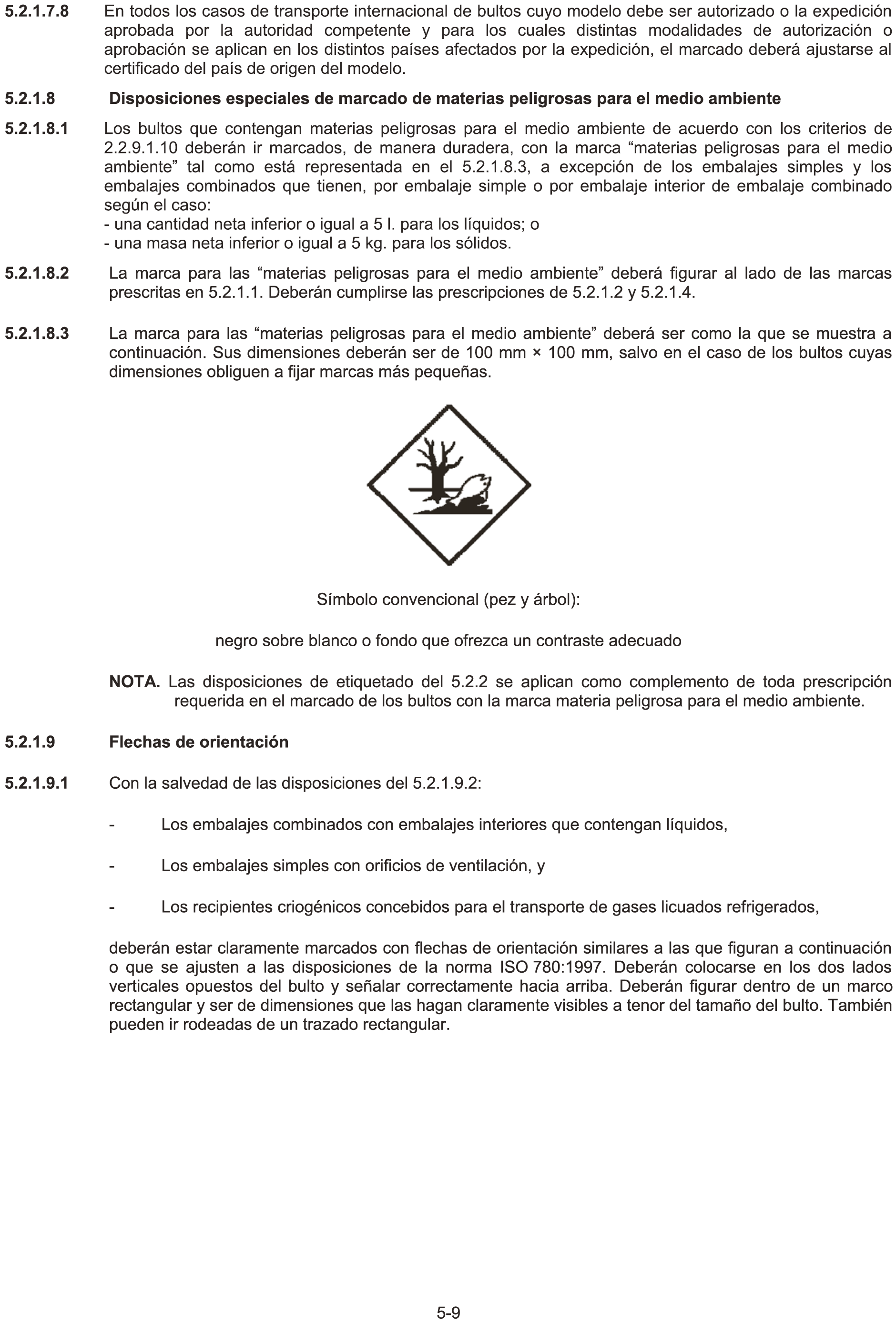 5.2.1.7.8 En todos los casos de transporte internacional de bultos cuyo modelo debe ser autorizado o la expedición aprobada por la autoridad competente y para los cuales distintas modalidades de autorización o aprobación se aplican en los distintos países afectados por la expedición, el marcado deberá ajustarse al certificado del país de origen del modelo.

5.2.1.8 Disposiciones especiales de marcado de materias peligrosas para el medio ambiente

5.2.1.8.1 Los bultos que contengan materias peligrosas para el medio ambiente de acuerdo con los criterios de 2.2.9.1.10 deberán ir marcados, de manera duradera, con la marca “materias peligrosas para el medio ambiente” tal como está representada en el 5.2.1.8.3, a excepción de los embalajes simples y los embalajes combinados que tienen, por embalaje simple o por embalaje interior de embalaje combinado según el caso:
- una cantidad neta inferior o igual a 5 l. para los líquidos; o
- una masa neta inferior o igual a 5 kg. para los sólidos.

5.2.1.8.2 La marca para las “materias peligrosas para el medio ambiente” deberá figurar al lado de las marcas prescritas en 5.2.1.1. Deberán cumplirse las prescripciones de 5.2.1.2 y 5.2.1.4.

5.2.1.8.3 La marca para las “materias peligrosas para el medio ambiente” deberá ser como la que se muestra a continuación. Sus dimensiones deberán ser de 100 mm × 100 mm, salvo en el caso de los bultos cuyas dimensiones obliguen a fijar marcas más pequeñas.

Símbolo convencional (pez y árbol):

negro sobre blanco o fondo que ofrezca un contraste adecuado

NOTA. Las disposiciones de etiquetado del 5.2.2 se aplican como complemento de toda prescripción requerida en el marcado de los bultos con la marca materia peligrosa para el medio ambiente.

5.2.1.9 Flechas de orientación

5.2.1.9.1 Con la salvedad de las disposiciones del 5.2.1.9.2:

- Los embalajes combinados con embalajes interiores que contengan líquidos,

- Los embalajes simples con orificios de ventilación, y

- Los recipientes criogénicos concebidos para el transporte de gases licuados refrigerados,

deberán estar claramente marcados con flechas de orientación similares a las que figuran a continuación o que se ajusten a las disposiciones de la norma ISO 780:1997. Deberán colocarse en los dos lados verticales opuestos del bulto y señalar correctamente hacia arriba. Deberán figurar dentro de un marco rectangular y ser de dimensiones que las hagan claramente visibles a tenor del tamaño del bulto. También pueden ir rodeadas de un trazado rectangular.

5-9